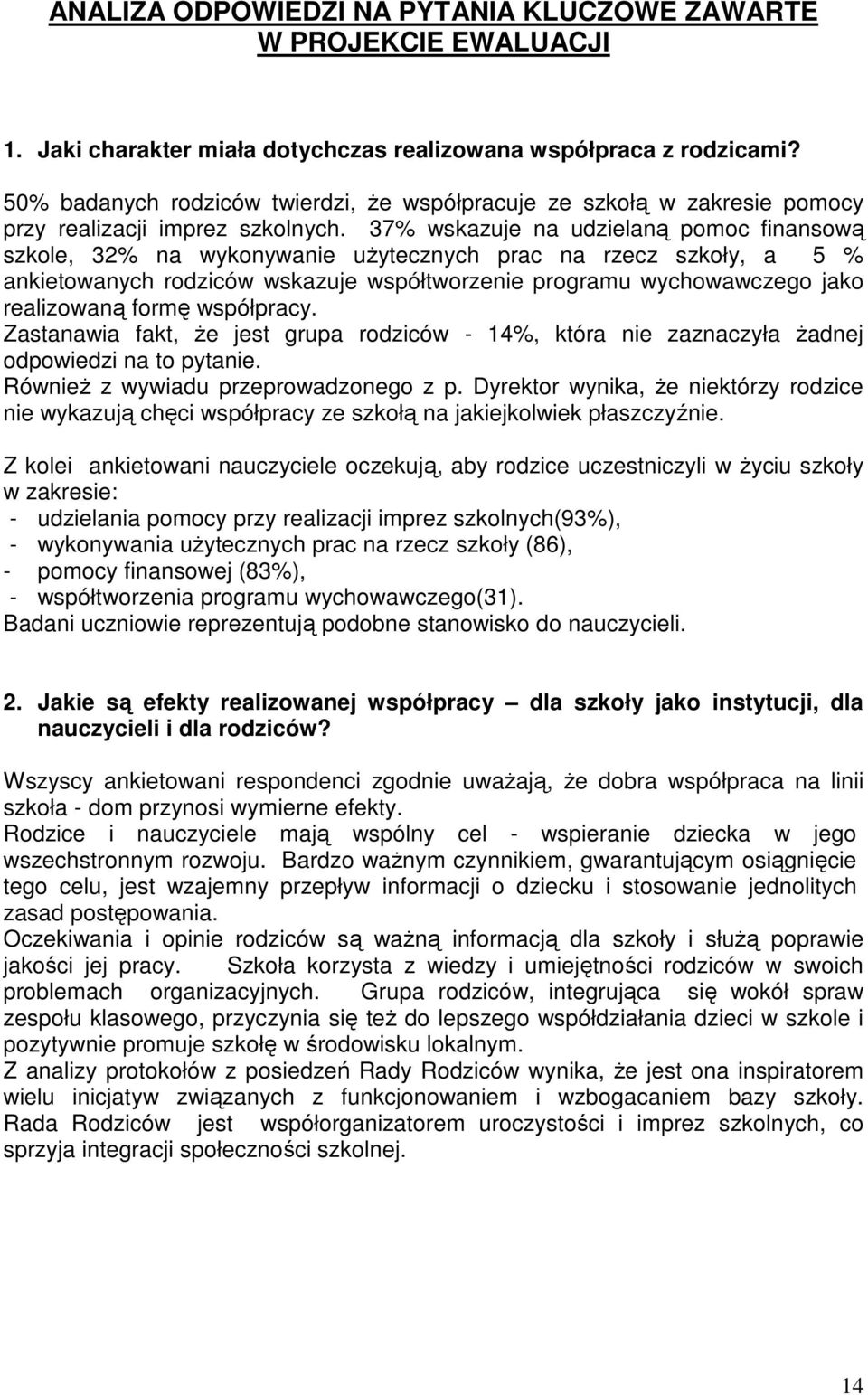 ANALIZA ODPOWIEDZI NA PYTANIA KLUCZOWE ZAWARTE W PROJEKCIE EWALUACJI

1. Jaki charakter miała dotychczas realizowana współpraca z rodzicami?

50% badanych rodziców twierdzi, że współpracuje ze szkołą w zakresie pomocy przy realizacji imprez szkolnych. 37% wskazuje na udzielaną pomoc finansową szkole, 32% na wykonywanie użytecznych prac na rzecz szkoły, a 5 % ankietowanych rodziców wskazuje współtworzenie programu wychowawczego jako realizowaną formę współpracy.
Zastanawia fakt, że jest grupa rodziców - 14%, która nie zaznaczyła żadnej odpowiedzi na to pytanie.
Również z wywiadu przeprowadzonego z p. Dyrektor wynika, że niektórzy rodzice nie wykazują chęci współpracy ze szkołą na jakiejkolwiek płaszczyźnie.

Z kolei ankietowani nauczyciele oczekują, aby rodzice uczestniczyli w życiu szkoły w zakresie:
- udzielania pomocy przy realizacji imprez szkolnych(93%),
- wykonywania użytecznych prac na rzecz szkoły (86),
- pomocy finansowej (83%),
- współtworzenia programu wychowawczego(31).
Badani uczniowie reprezentują podobne stanowisko do nauczycieli.

2. Jakie są efekty realizowanej współpracy – dla szkoły jako instytucji, dla nauczycieli i dla rodziców?

Wszyscy ankietowani respondenci zgodnie uważają, że dobra współpraca na linii szkoła - dom przynosi wymierne efekty.
Rodzice i nauczyciele mają wspólny cel - wspieranie dziecka w jego wszechstronnym rozwoju. Bardzo ważnym czynnikiem, gwarantującym osiągnięcie tego celu, jest wzajemny przepływ informacji o dziecku i stosowanie jednolitych zasad postępowania.
Oczekiwania i opinie rodziców są ważną informacją dla szkoły i służą poprawie jakości jej pracy. Szkoła korzysta z wiedzy i umiejętności rodziców w swoich problemach organizacyjnych. Grupa rodziców, integrująca się wokół spraw zespołu klasowego, przyczynia się też do lepszego współdziałania dzieci w szkole i pozytywnie promuje szkołę w środowisku lokalnym.
Z analizy protokołów z posiedzeń Rady Rodziców wynika, że jest ona inspiratorem wielu inicjatyw związanych z funkcjonowaniem i wzbogacaniem bazy szkoły. Rada Rodziców jest współorganizatorem uroczystości i imprez szkolnych, co sprzyja integracji społeczności szkolnej.

14